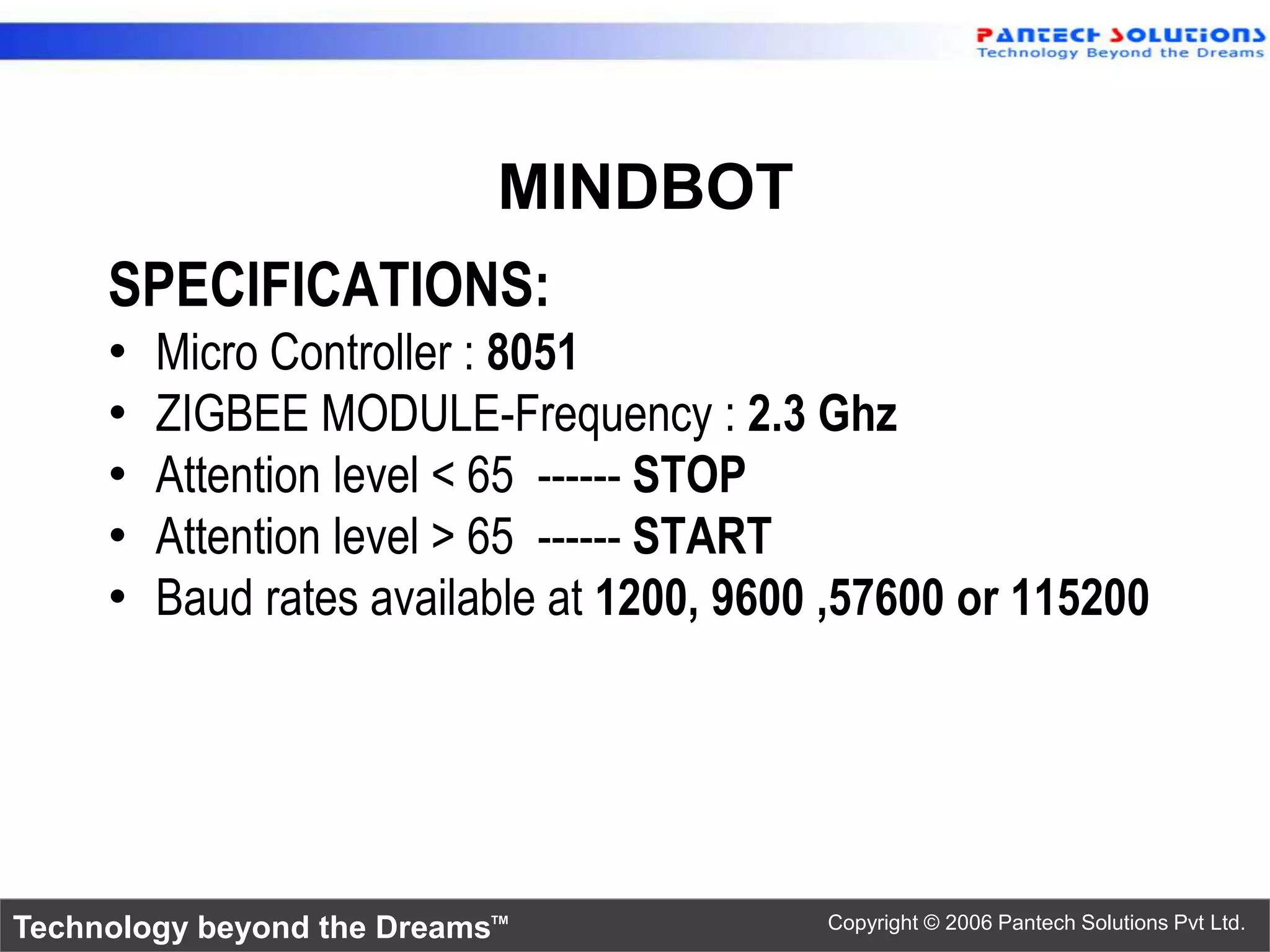 PANTECH SOLUTIONS
Technology Beyond the Dreams

MINDBOT

SPECIFICATIONS:

• Micro Controller : 8051
• ZIGBEE MODULE-Frequency : 2.3 Ghz
• Attention level < 65 ------ STOP
• Attention level > 65 ------ START
• Baud rates available at 1200, 9600 ,57600 or 115200

Technology beyond the Dreams™

Copyright © 2006 Pantech Solutions Pvt Ltd.